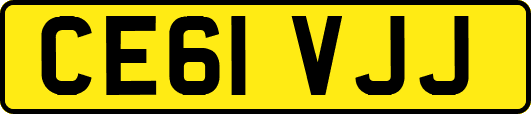 CE61 VJJ